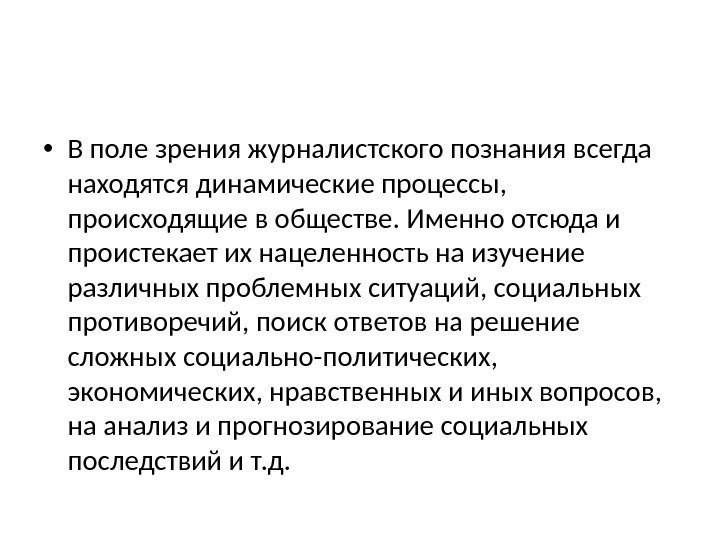 • В поле зрения журналистского познания всегда находятся динамические процессы, происходящие в обществе. Именно отсюда и проистекает их нацеленность на изучение различных проблемных ситуаций, социальных противоречий, поиск ответов на решение сложных социально-политических, экономических, нравственных и иных вопросов, на анализ и прогнозирование социальных последствий и т.д.